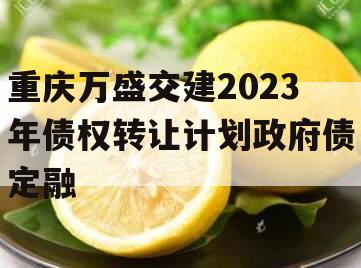 重庆万盛交建2023年债权转让计划政府债定融